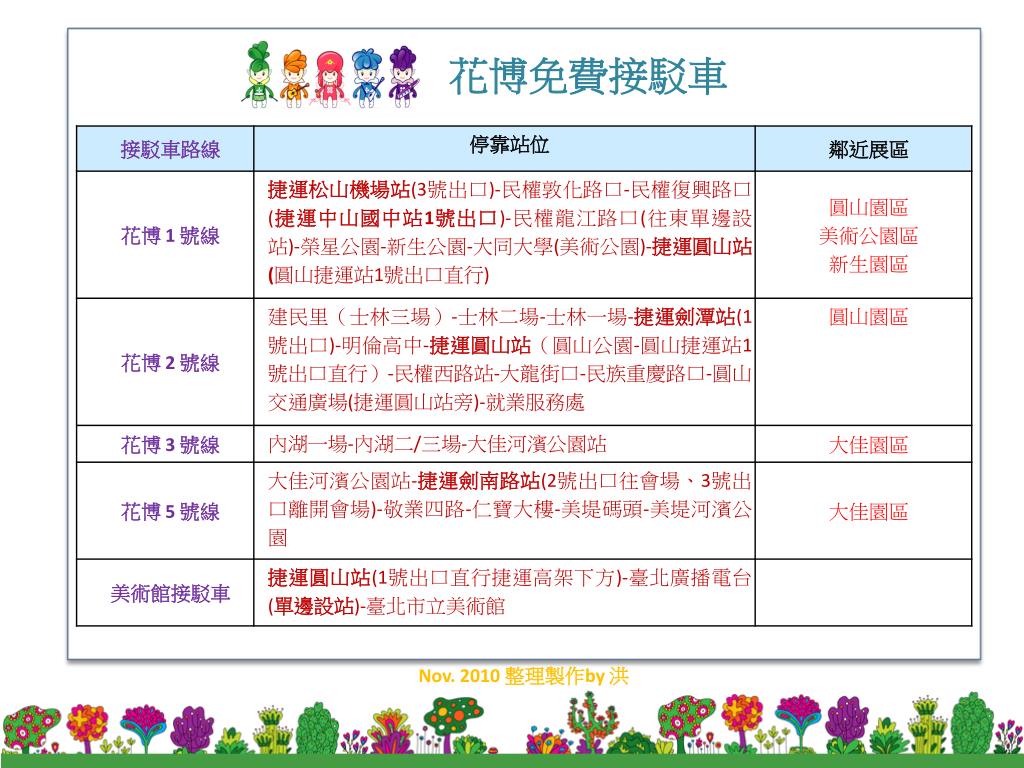 花博免費接駁車

| 接駁車路線 | 停靠站位 | 鄰近展區 |
|---|---|---|
| 花博 1 號線 | 捷運松山機場站(3號出口)-民權敦化路口-民權復興路口(捷運中山國中站1號出口)-民權龍江路口(往東單邊設站)-榮星公園-新生公園-大同大學(美術公園)-捷運圓山站(圓山捷運站1號出口直行) | 圓山園區 美術公園區 新生園區 |
| 花博 2 號線 | 建民里（士林三場）-士林二場-士林一場-捷運劍潭站(1號出口)-明倫高中-捷運圓山站（圓山公園-圓山捷運站1號出口直行）-民權西路站-大龍街口-民族重慶路口-圓山交通廣場(捷運圓山站旁)-就業服務處 | 圓山園區 |
| 花博 3 號線 | 內湖一場-內湖二/三場-大佳河濱公園站 | 大佳園區 |
| 花博 5 號線 | 大佳河濱公園站-捷運劍南路站(2號出口往會場、3號出口離開會場)-敬業四路-仁寶大樓-美堤碼頭-美堤河濱公園 | 大佳園區 |
| 美術館接駁車 | 捷運圓山站(1號出口直行捷運高架下方)-臺北廣播電台(單邊設站)-臺北市立美術館 | |

Nov. 2010 整理製作by 洪